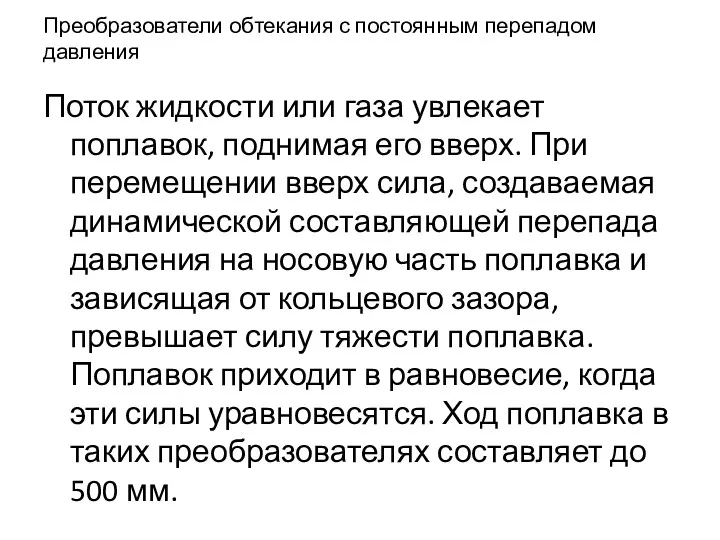 Преобразователи обтекания с постоянным перепадом давления

Поток жидкости или газа увлекает поплавок, поднимая его вверх. При перемещении вверх сила, создаваемая динамической составляющей перепада давления на носовую часть поплавка и зависящая от кольцевого зазора, превышает силу тяжести поплавка. Поплавок приходит в равновесие, когда эти силы уравновесятся. Ход поплавка в таких преобразователях составляет до 500 мм.